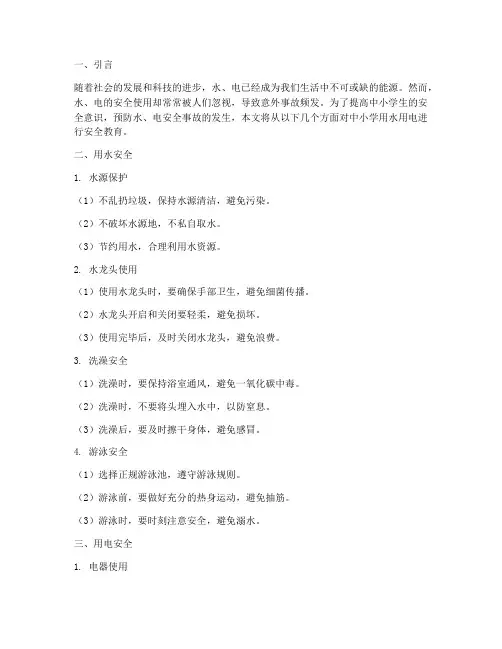 一、引言

随着社会的发展和科技的进步，水、电已经成为我们生活中不可或缺的能源。然而，水、电的安全使用却常常被人们忽视，导致意外事故频发。为了提高中小学生的安全意识，预防水、电安全事故的发生，本文将从以下几个方面对中小学用水用电进行安全教育。

二、用水安全

1. 水源保护

（1）不乱扔垃圾，保持水源清洁，避免污染。

（2）不破坏水源地，不私自取水。

（3）节约用水，合理利用水资源。

2. 水龙头使用

（1）使用水龙头时，要确保手部卫生，避免细菌传播。

（2）水龙头开启和关闭要轻柔，避免损坏。

（3）使用完毕后，及时关闭水龙头，避免浪费。

3. 洗澡安全

（1）洗澡时，要保持浴室通风，避免一氧化碳中毒。

（2）洗澡时，不要将头埋入水中，以防窒息。

（3）洗澡后，要及时擦干身体，避免感冒。

4. 游泳安全

（1）选择正规游泳池，遵守游泳规则。

（2）游泳前，要做好充分的热身运动，避免抽筋。

（3）游泳时，要时刻注意安全，避免溺水。

三、用电安全

1. 电器使用